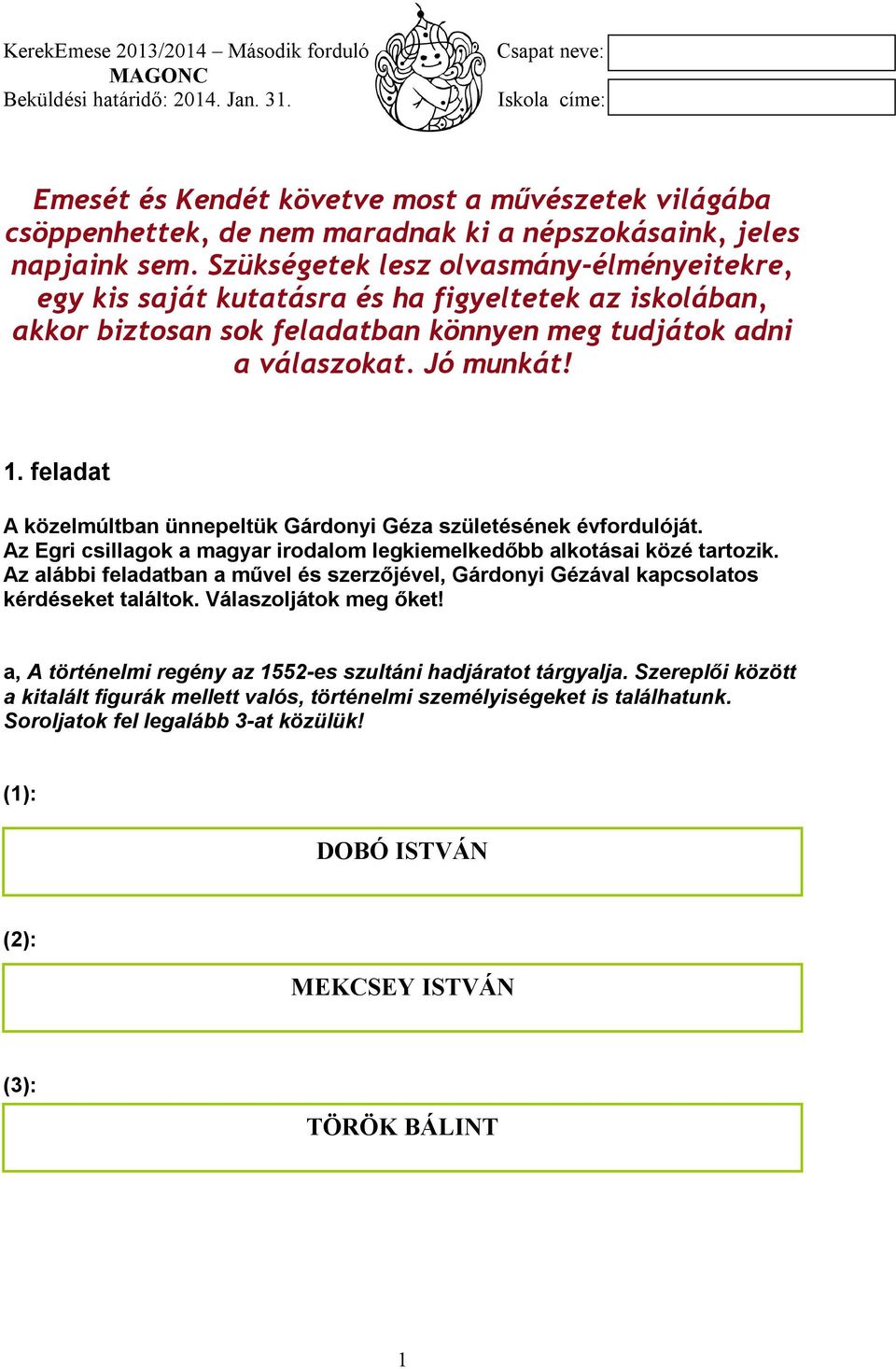 KerekEmese 2013/2014 – Második forduló
MAGONC
Beküldési határidő: 2014. Jan. 31.

Csapat neve:
Iskola címe:

Emesét és Kendét követve most a művészetek világába csöppenhettek, de nem maradnak ki a népszokásaink, jeles napjaink sem. Szükségetek lesz olvasmány-élményeitekre, egy kis saját kutatásra és ha figyeltetek az iskolában, akkor biztosan sok feladatban könnyen meg tudjátok adni a válaszokat. Jó munkát!

1. feladat

A közelmúltban ünnepeltük Gárdonyi Géza születésének évfordulóját. Az Egri csillagok a magyar irodalom legkiemelkedőbb alkotásai közé tartozik. Az alábbi feladatban a művel és szerzőjével, Gárdonyi Gézával kapcsolatos kérdéseket találtok. Válaszoljátok meg őket!

a, A történelmi regény az 1552-es szultáni hadjáratot tárgyalja. Szereplői között a kitalált figurák mellett valós, történelmi személyiségeket is találhatunk. Soroljatok fel legalább 3-at közülük!

(1):

DOBÓ ISTVÁN

(2):

MEKCSEY ISTVÁN

(3):

TÖRÖK BÁLINT

1